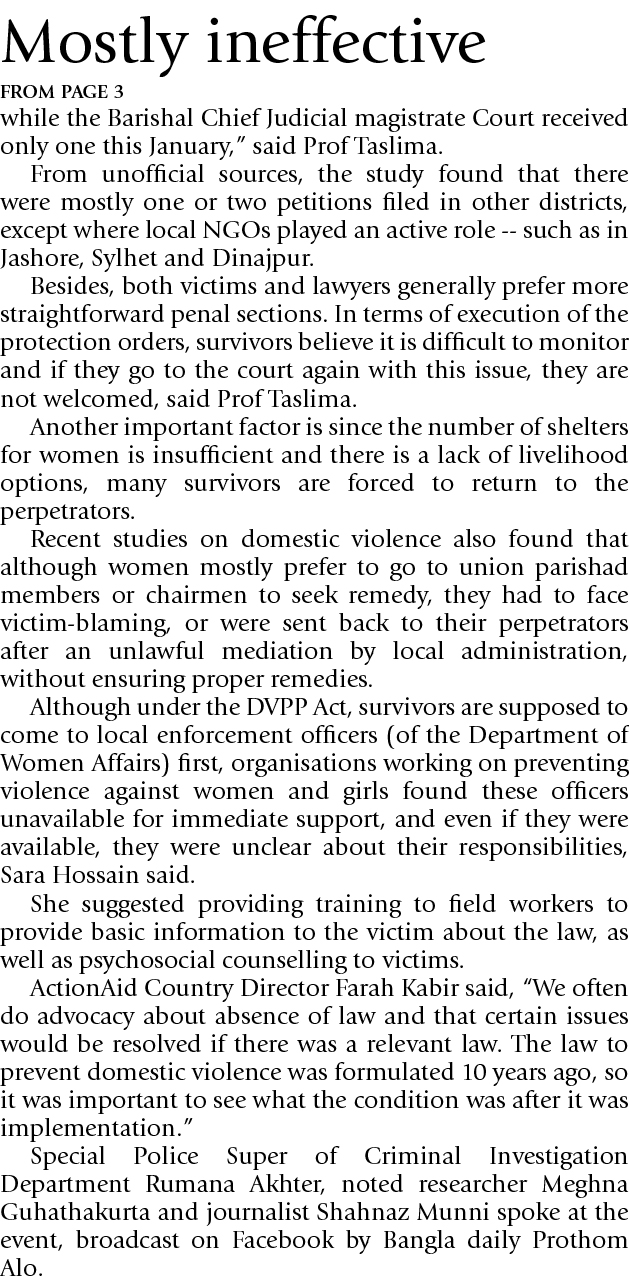 Mostly ineffective

FROM PAGE 3

while the Barishal Chief Judicial magistrate Court received only one this January," said Prof Taslima.

From unofficial sources, the study found that there were mostly one or two petitions filed in other districts, except where local NGOs played an active role -- such as in Jashore, Sylhet and Dinajpur.

Besides, both victims and lawyers generally prefer more straightforward penal sections. In terms of execution of the protection orders, survivors believe it is difficult to monitor and if they go to the court again with this issue, they are not welcomed, said Prof Taslima.

Another important factor is since the number of shelters for women is insufficient and there is a lack of livelihood options, many survivors are forced to return to the perpetrators.

Recent studies on domestic violence also found that although women mostly prefer to go to union parishad members or chairmen to seek remedy, they had to face victim-blaming, or were sent back to their perpetrators after an unlawful mediation by local administration, without ensuring proper remedies.

Although under the DVPP Act, survivors are supposed to come to local enforcement officers (of the Department of Women Affairs) first, organisations working on preventing violence against women and girls found these officers unavailable for immediate support, and even if they were available, they were unclear about their responsibilities, Sara Hossain said.

She suggested providing training to field workers to provide basic information to the victim about the law, as well as psychosocial counselling to victims.

ActionAid Country Director Farah Kabir said, "We often do advocacy about absence of law and that certain issues would be resolved if there was a relevant law. The law to prevent domestic violence was formulated 10 years ago, so it was important to see what the condition was after it was implementation."

Special Police Super of Criminal Investigation Department Rumana Akhter, noted researcher Meghna Guhathakurta and journalist Shahnaz Munni spoke at the event, broadcast on Facebook by Bangla daily Prothom Alo.